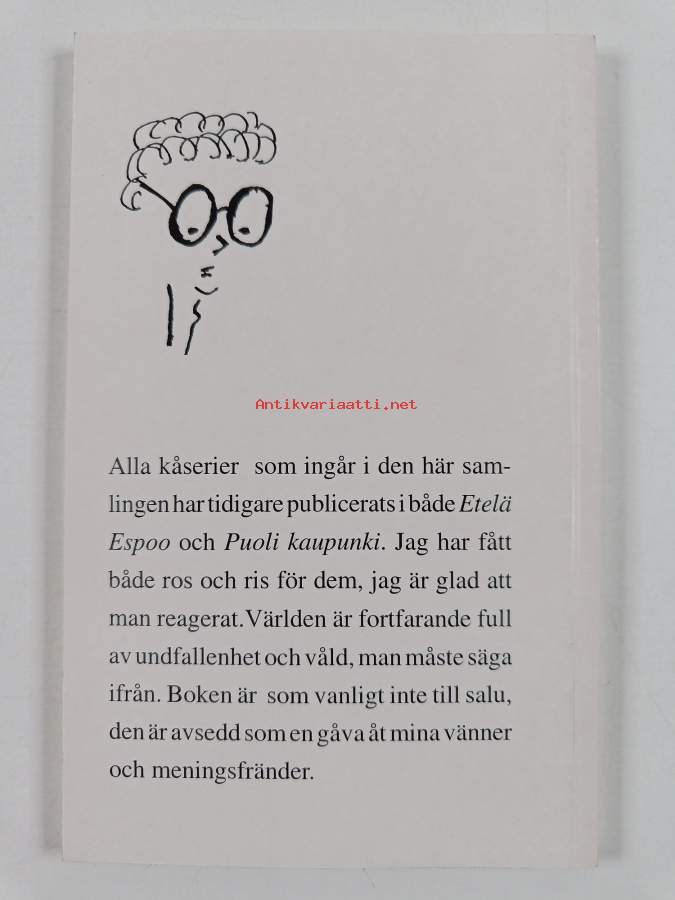 Alla kåserier som ingår i den här samlingen har tidigare publicerats i både Etelä Espoo och Puoli kaupunki. Jag har fått både ros och ris för dem, jag är glad att man reagerat. Världen är fortfarande full av undfallenhet och våld, man måste säga ifrån. Boken är som vanligt inte till salu, den är avsedd som en gåva åt mina vänner och meningsfränder.

Antikvariaatti.net